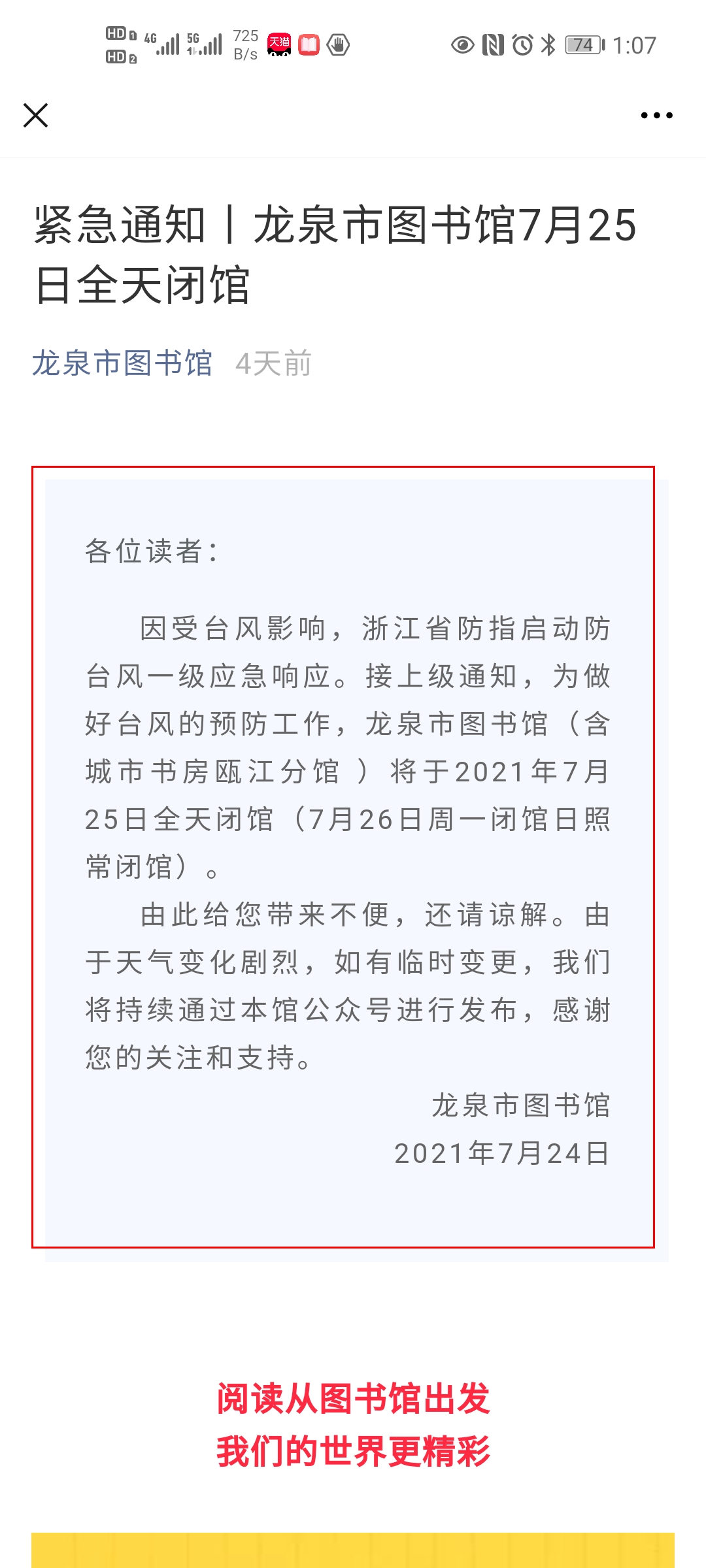 HD 1 HD 2 4G 5G 725 B/s 天猫 74 1:07

紧急通知丨龙泉市图书馆7月25日全天闭馆

龙泉市图书馆 4天前

各位读者：

因受台风影响，浙江省防指启动防台风一级应急响应。接上级通知，为做好台风的预防工作，龙泉市图书馆（含城市书房瓯江分馆 ）将于2021年7月25日全天闭馆（7月26日周一闭馆日照常闭馆）。

由此给您带来不便，还请谅解。由于天气变化剧烈，如有临时变更，我们将持续通过本馆公众号进行发布，感谢您的关注和支持。

龙泉市图书馆
2021年7月24日

阅读从图书馆出发
我们的世界更精彩